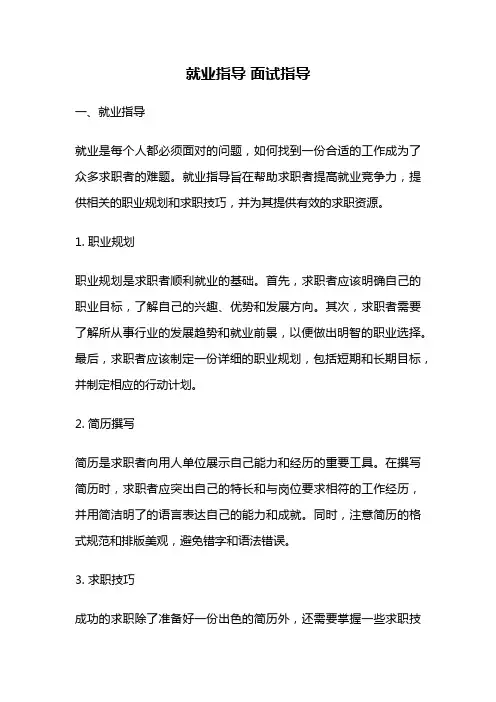 就业指导 面试指导

一、就业指导

就业是每个人都必须面对的问题，如何找到一份合适的工作成为了众多求职者的难题。就业指导旨在帮助求职者提高就业竞争力，提供相关的职业规划和求职技巧，并为其提供有效的求职资源。

1. 职业规划

职业规划是求职者顺利就业的基础。首先，求职者应该明确自己的职业目标，了解自己的兴趣、优势和发展方向。其次，求职者需要了解所从事行业的发展趋势和就业前景，以便做出明智的职业选择。最后，求职者应该制定一份详细的职业规划，包括短期和长期目标，并制定相应的行动计划。

2. 简历撰写

简历是求职者向用人单位展示自己能力和经历的重要工具。在撰写简历时，求职者应突出自己的特长和与岗位要求相符的工作经历，并用简洁明了的语言表达自己的能力和成就。同时，注意简历的格式规范和排版美观，避免错字和语法错误。

3. 求职技巧

成功的求职除了准备好一份出色的简历外，还需要掌握一些求职技